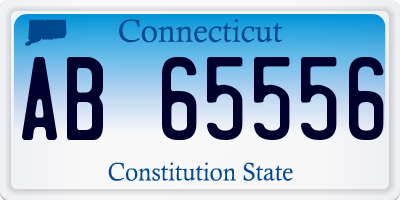 Connecticut

AB 65556

Constitution State